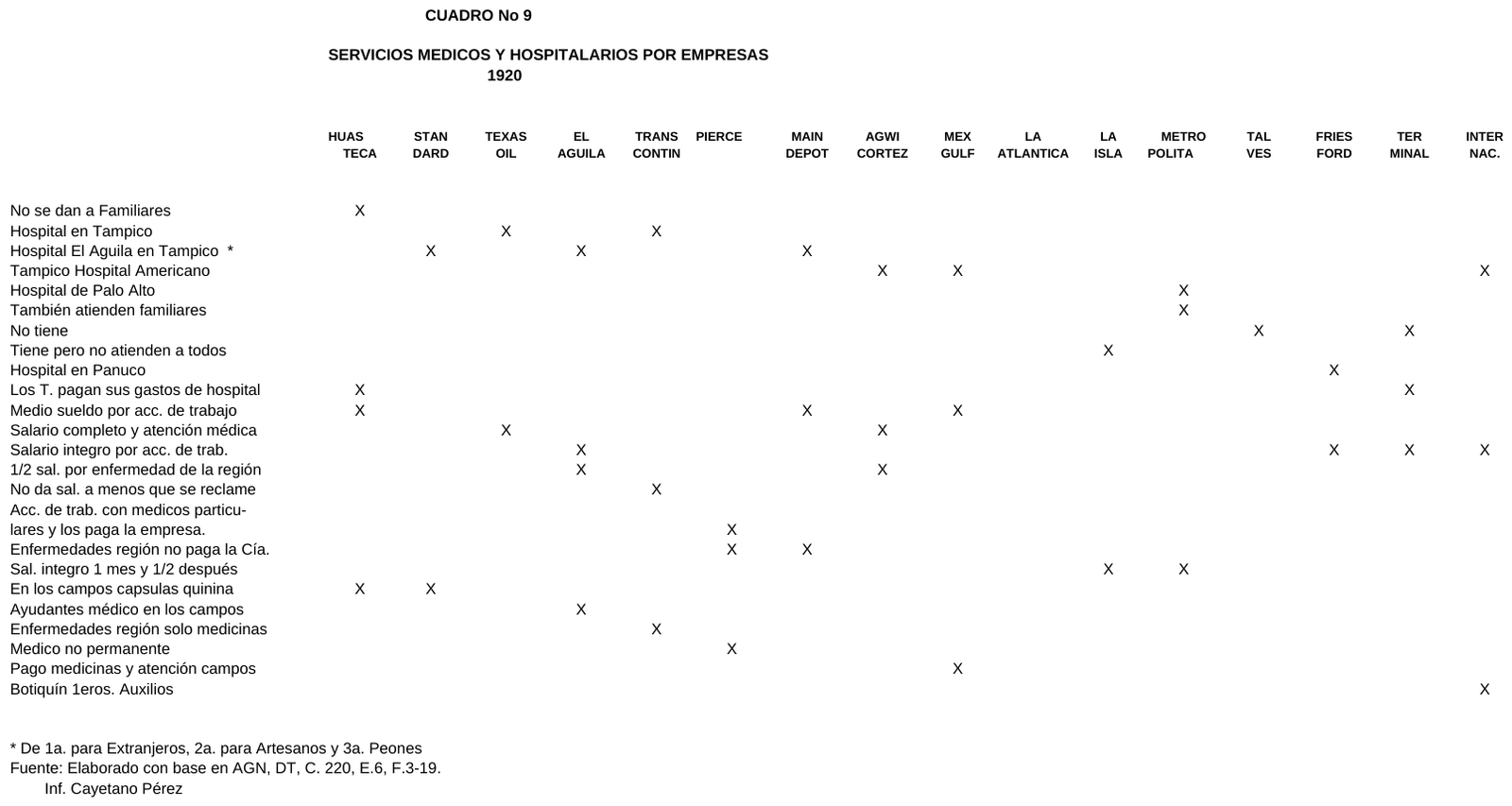 CUADRO No 9

SERVICIOS MEDICOS Y HOSPITALARIOS POR EMPRESAS
1920

|  | HUAS TECA | STAN DARD | TEXAS OIL | EL AGUILA | TRANS CONTIN | PIERCE | MAIN DEPOT | AGWI CORTEZ | MEX GULF | LA ATLANTICA | LA ISLA | METRO POLITA | TAL VES | FRIES FORD | TER MINAL | INTER NAC. |
|---|---|---|---|---|---|---|---|---|---|---|---|---|---|---|---|---|
| No se dan a Familiares | X |  |  |  |  |  |  |  |  |  |  |  |  |  |  |  |
| Hospital en Tampico |  |  | X |  | X |  |  |  |  |  |  |  |  |  |  |  |
| Hospital El Aguila en Tampico * |  | X |  | X |  |  | X |  |  |  |  |  |  |  |  |  |
| Tampico Hospital Americano |  |  |  |  |  |  |  | X | X |  |  |  |  |  |  | X |
| Hospital de Palo Alto |  |  |  |  |  |  |  |  |  |  |  | X |  |  |  |  |
| También atienden familiares |  |  |  |  |  |  |  |  |  |  |  | X |  |  |  |  |
| No tiene |  |  |  |  |  |  |  |  |  |  |  |  | X |  | X |  |
| Tiene pero no atienden a todos |  |  |  |  |  |  |  |  |  |  | X |  |  |  |  |  |
| Hospital en Panuco |  |  |  |  |  |  |  |  |  |  |  |  |  | X |  |  |
| Los T. pagan sus gastos de hospital | X |  |  |  |  |  |  |  |  |  |  |  |  |  | X |  |
| Medio sueldo por acc. de trabajo | X |  |  |  |  |  | X |  | X |  |  |  |  |  |  |  |
| Salario completo y atención médica |  |  | X |  |  |  |  | X |  |  |  |  |  |  |  |  |
| Salario integro por acc. de trab. |  |  |  | X |  |  |  |  |  |  |  |  |  | X | X | X |
| 1/2 sal. por enfermedad de la región |  |  |  | X |  |  |  | X |  |  |  |  |  |  |  |  |
| No da sal. a menos que se reclame |  |  |  |  | X |  |  |  |  |  |  |  |  |  |  |  |
| Acc. de trab. con medicos particulares y los paga la empresa. |  |  |  |  |  | X |  |  |  |  |  |  |  |  |  |  |
| Enfermedades región no paga la Cía. |  |  |  |  |  | X | X |  |  |  |  |  |  |  |  |  |
| Sal. integro 1 mes y 1/2 después |  |  |  |  |  |  |  |  |  |  | X | X |  |  |  |  |
| En los campos capsulas quinina | X | X |  |  |  |  |  |  |  |  |  |  |  |  |  |  |
| Ayudantes médico en los campos |  |  |  | X |  |  |  |  |  |  |  |  |  |  |  |  |
| Enfermedades región solo medicinas |  |  |  |  | X |  |  |  |  |  |  |  |  |  |  |  |
| Medico no permanente |  |  |  |  |  | X |  |  |  |  |  |  |  |  |  |  |
| Pago medicinas y atención campos |  |  |  |  |  |  |  |  | X |  |  |  |  |  |  |  |
| Botiquín 1eros. Auxilios |  |  |  |  |  |  |  |  |  |  |  |  |  |  |  | X |

* De 1a. para Extranjeros, 2a. para Artesanos y 3a. Peones
Fuente: Elaborado con base en AGN, DT, C. 220, E.6, F.3-19.
Inf. Cayetano Pérez